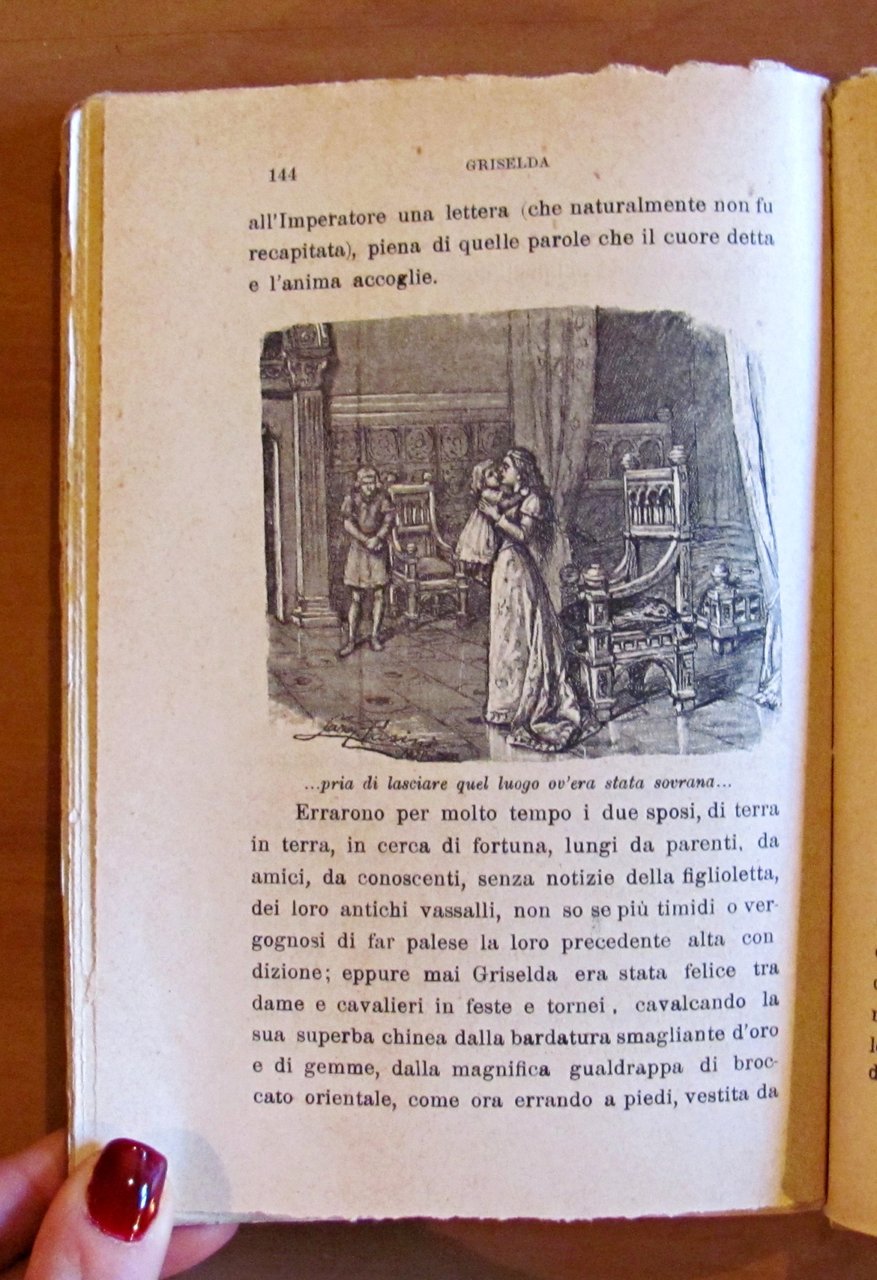 144 GRISELDA

all'Imperatore una lettera (che naturalmente non fu recapitata), piena di quelle parole che il cuore detta e l'anima accoglie.

...pria di lasciare quel luogo ov'era stata sovrana...

Errarono per molto tempo i due sposi, di terra in terra, in cerca di fortuna, lungi da parenti, da amici, da conoscenti, senza notizie della figlioletta, dei loro antichi vassalli, non so se più timidi o vergognosi di far palese la loro precedente alta condizione; eppure mai Griselda era stata felice tra dame e cavalieri in feste e tornei, cavalcando la sua superba chinea dalla bardatura smagliante d'oro e di gemme, dalla magnifica gualdrappa di broccato orientale, come ora errando a piedi, vestita da